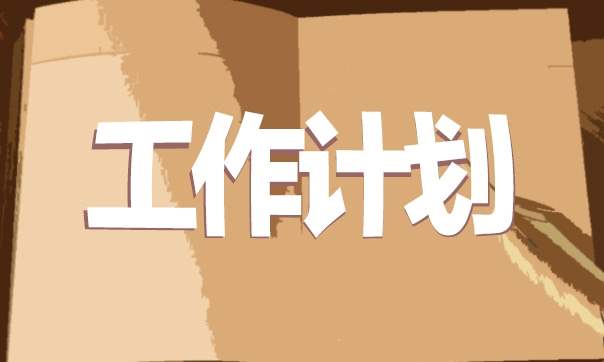 工作计划